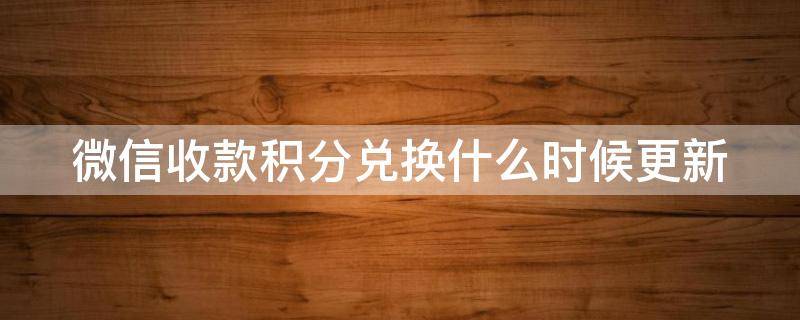 微信收款积分兑换什么时候更新